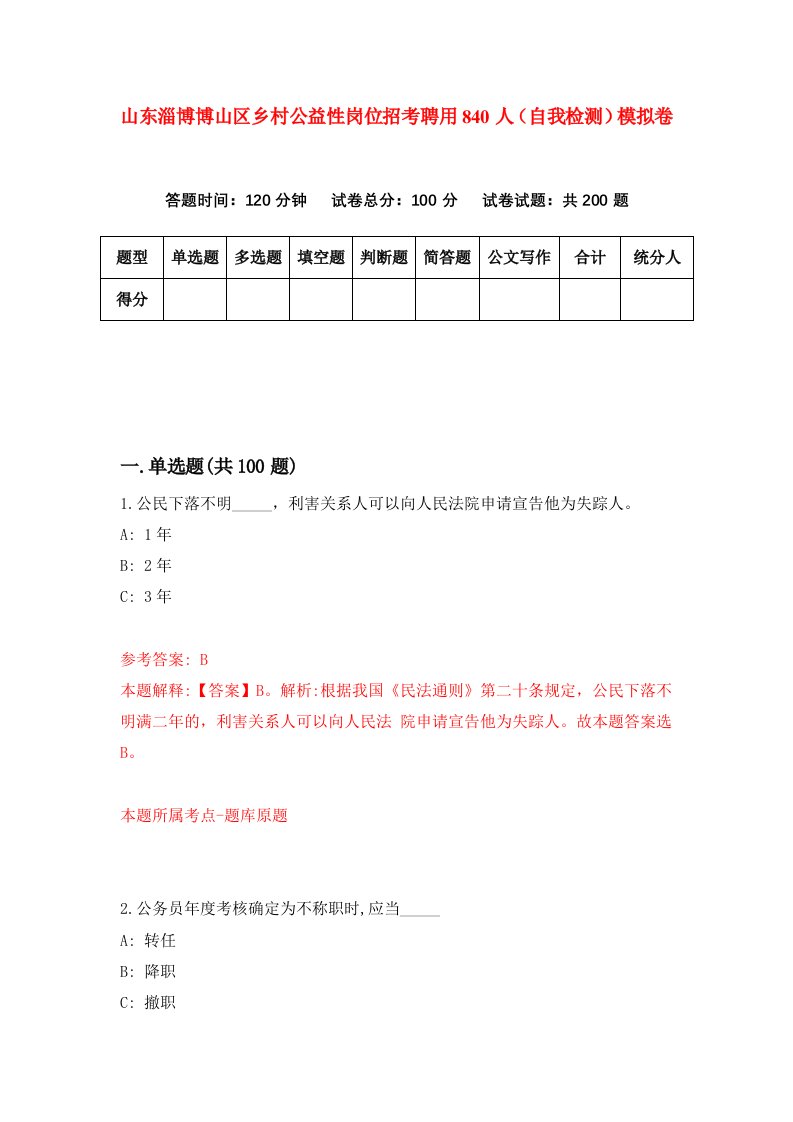 山东淄博博山区乡村公益性岗位招考聘用840人（自我检测）模拟卷

答题时间：120分钟　试卷总分：100分　试卷试题：共200题

| 题型 | 单选题 | 多选题 | 填空题 | 判断题 | 简答题 | 公文写作 | 合计 | 统分人 |
|---|---|---|---|---|---|---|---|---|
| 得分 | | | | | | | | |

一.单选题(共100题)

1.公民下落不明_____，利害关系人可以向人民法院申请宣告他为失踪人。
A: 1年
B: 2年
C: 3年

参考答案: B
本题解释:【答案】B。解析:根据我国《民法通则》第二十条规定，公民下落不明满二年的，利害关系人可以向人民法 院申请宣告他为失踪人。故本题答案选B。

本题所属考点-题库原题

2.公务员年度考核确定为不称职时,应当_____
A: 转任
B: 降职
C: 撤职